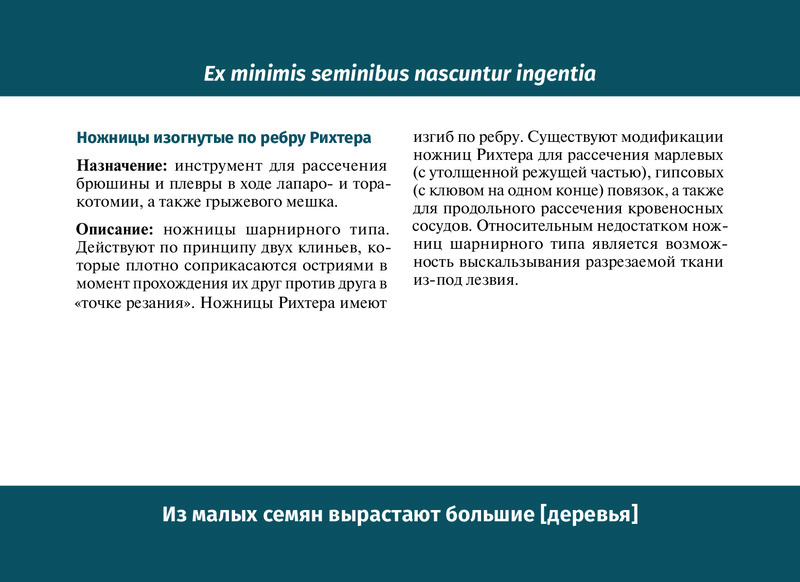 Ex minimis seminibus nascuntur ingentia

Ножницы изогнутые по ребру Рихтера

Назначение: инструмент для рассечения брюшины и плевры в ходе лапаро- и торакотомии, а также грыжевого мешка.

Описание: ножницы шарнирного типа. Действуют по принципу двух клиньев, которые плотно соприкасаются остриями в момент прохождения их друг против друга в «точке резания». Ножницы Рихтера имеют изгиб по ребру. Существуют модификации ножниц Рихтера для рассечения марлевых (с утолщенной режущей частью), гипсовых (с клювом на одном конце) повязок, а также для продольного рассечения кровеносных сосудов. Относительным недостатком ножниц шарнирного типа является возможность выскальзывания разрезаемой ткани из-под лезвия.

Из малых семян вырастают большие [деревья]